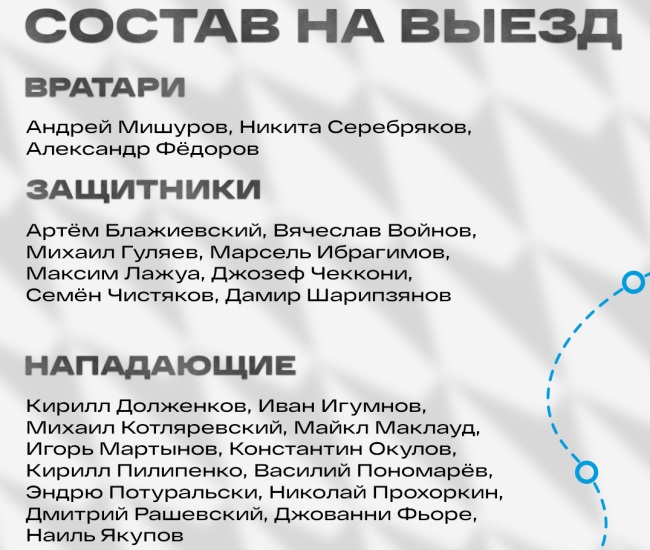 СОСТАВ НА ВЫЕЗД

ВРАТАРИ

Андрей Мишуров, Никита Серебряков, Александр Фёдоров

ЗАЩИТНИКИ

Артём Блажиевский, Вячеслав Войнов, Михаил Гуляев, Марсель Ибрагимов, Максим Лажуа, Джозеф Чеккони, Семён Чистяков, Дамир Шарипзянов

НАПАДАЮЩИЕ

Кирилл Долженков, Иван Игумнов, Михаил Котляревский, Майкл Маклауд, Игорь Мартынов, Константин Окулов, Кирилл Пилипенко, Василий Пономарёв, Эндрю Потуральски, Николай Прохоркин, Дмитрий Рашевский, Джованни Фьоре, Наиль Якупов